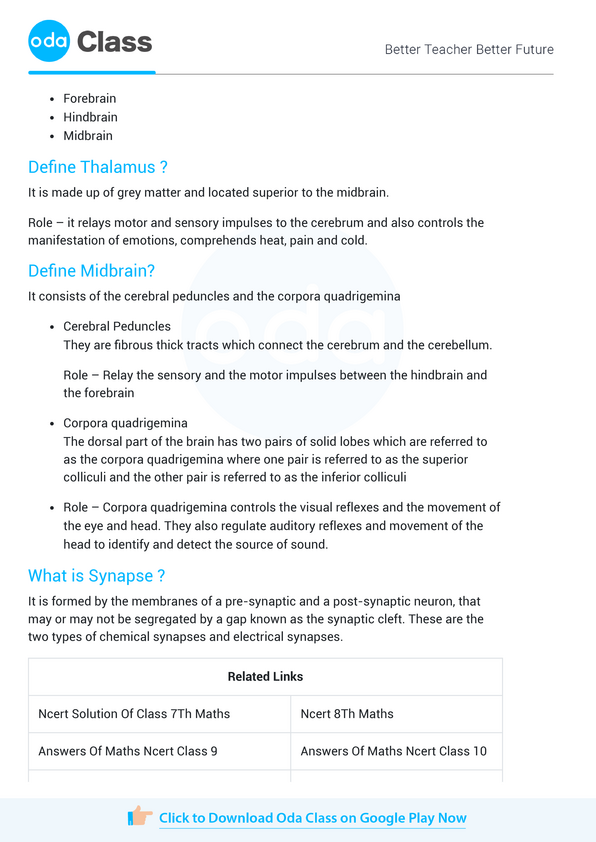 oda Class

Better Teacher Better Future

- Forebrain
- Hindbrain
- Midbrain

Define Thalamus ?

It is made up of grey matter and located superior to the midbrain.

Role – it relays motor and sensory impulses to the cerebrum and also controls the manifestation of emotions, comprehends heat, pain and cold.

Define Midbrain?

It consists of the cerebral peduncles and the corpora quadrigemina

- Cerebral Peduncles
They are fibrous thick tracts which connect the cerebrum and the cerebellum.

Role – Relay the sensory and the motor impulses between the hindbrain and the forebrain

- Corpora quadrigemina
The dorsal part of the brain has two pairs of solid lobes which are referred to as the corpora quadrigemina where one pair is referred to as the superior colliculi and the other pair is referred to as the inferior colliculi

- Role – Corpora quadrigemina controls the visual reflexes and the movement of the eye and head. They also regulate auditory reflexes and movement of the head to identify and detect the source of sound.

What is Synapse ?

It is formed by the membranes of a pre-synaptic and a post-synaptic neuron, that may or may not be segregated by a gap known as the synaptic cleft. These are the two types of chemical synapses and electrical synapses.

| Related Links | |
|---|---|
| Ncert Solution Of Class 7Th Maths | Ncert 8Th Maths |
| Answers Of Maths Ncert Class 9 | Answers Of Maths Ncert Class 10 |

Click to Download Oda Class on Google Play Now